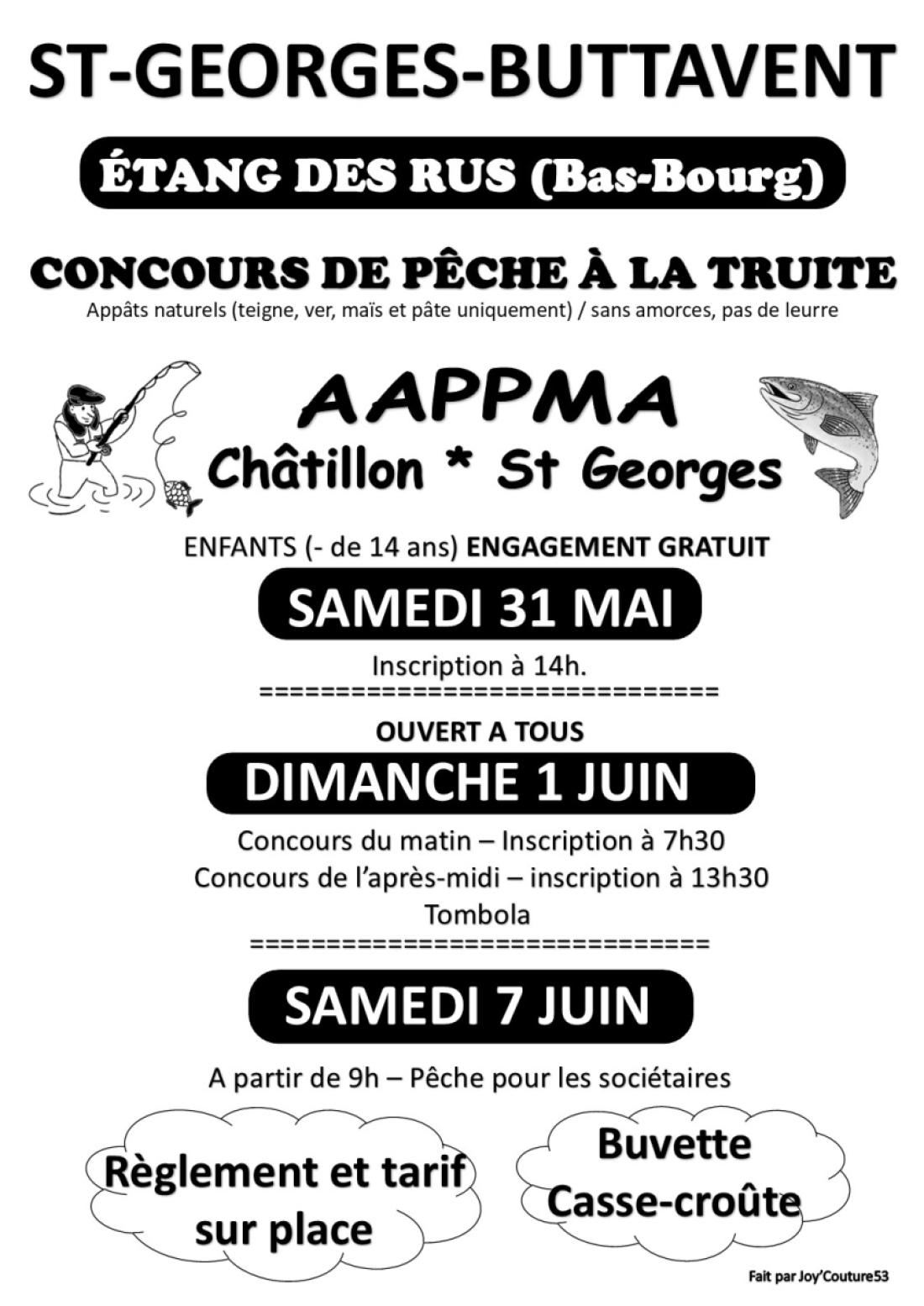 ST-GEORGES-BUTTAVENT

ÉTANG DES RUS (Bas-Bourg)

CONCOURS DE PÊCHE À LA TRUITE

Appâts naturels (teigne, ver, maïs et pâte uniquement) / sans amorces, pas de leurre

AAPPMA

Châtillon * St Georges

ENFANTS (- de 14 ans) ENGAGEMENT GRATUIT

SAMEDI 31 MAI

Inscription à 14h.

================================

OUVERT A TOUS

DIMANCHE 1 JUIN

Concours du matin – Inscription à 7h30

Concours de l'après-midi – inscription à 13h30

Tombola

================================

SAMEDI 7 JUIN

A partir de 9h – Pêche pour les sociétaires

Règlement et tarif sur place

Buvette Casse-croûte

Fait par Joy'Couture53